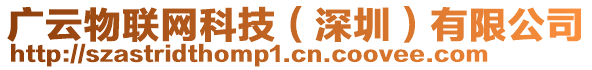 广云物联网科技（深圳）有限公司
http://szastridthomp1.cn.coovee.com